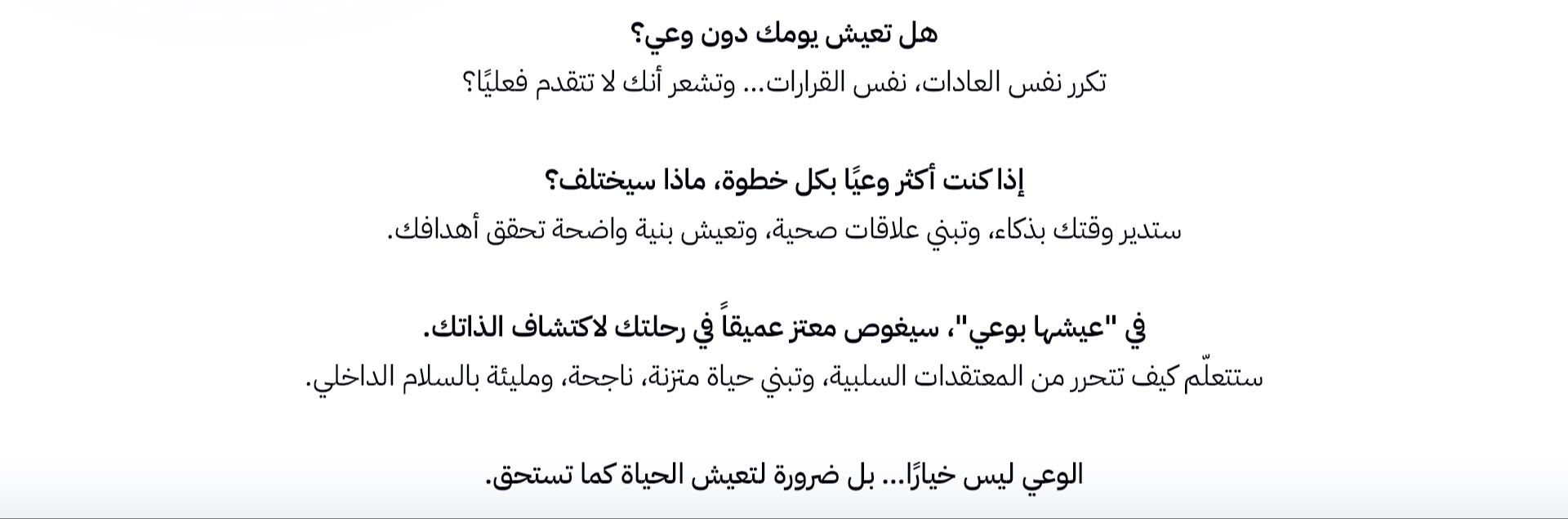 هل تعيش يومك دون وعي؟

تكرر نفس العادات، نفس القرارات... وتشعر أنك لا تتقدم فعليًا؟

إذا كنت أكثر وعيًا بكل خطوة، ماذا سيختلف؟

ستدير وقتك بذكاء، وتبني علاقات صحية، وتعيش بنية واضحة تحقق أهدافك.

في "عيشها بوعي"، سيغوص معتز عميقاً في رحلتك لاكتشاف الذاتك.

ستتعلّم كيف تتحرر من المعتقدات السلبية، وتبني حياة متزنة، ناجحة، ومليئة بالسلام الداخلي.

الوعي ليس خيارًا... بل ضرورة لتعيش الحياة كما تستحق.